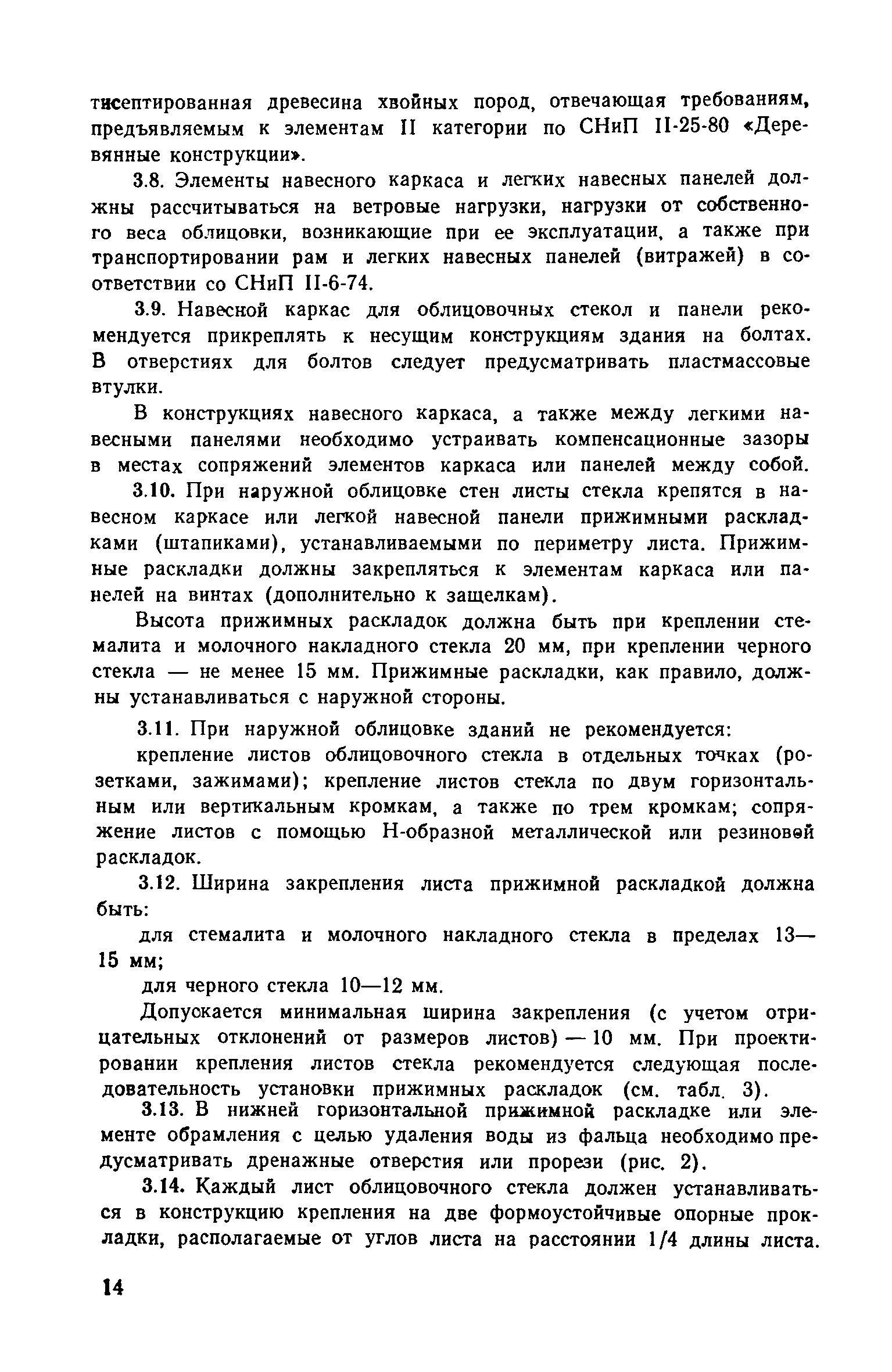 тисептированная древесина хвойных пород, отвечающая требованиям, предъявляемым к элементам II категории по СНиП II-25-80 «Деревянные конструкции».

3.8. Элементы навесного каркаса и легких навесных панелей должны рассчитываться на ветровые нагрузки, нагрузки от собственного веса облицовки, возникающие при ее эксплуатации, а также при транспортировании рам и легких навесных панелей (витражей) в соответствии со СНиП II-6-74.

3.9. Навесной каркас для облицовочных стекол и панели рекомендуется прикреплять к несущим конструкциям здания на болтах. В отверстиях для болтов следует предусматривать пластмассовые втулки.

В конструкциях навесного каркаса, а также между легкими навесными панелями необходимо устраивать компенсационные зазоры в местах сопряжений элементов каркаса или панелей между собой.

3.10. При наружной облицовке стен листы стекла крепятся в навесном каркасе или легкой навесной панели прижимными раскладками (штапиками), устанавливаемыми по периметру листа. Прижимные раскладки должны закрепляться к элементам каркаса или панелей на винтах (дополнительно к защелкам).

Высота прижимных раскладок должна быть при креплении стемалита и молочного накладного стекла 20 мм, при креплении черного стекла — не менее 15 мм. Прижимные раскладки, как правило, должны устанавливаться с наружной стороны.

3.11. При наружной облицовке зданий не рекомендуется:

крепление листов облицовочного стекла в отдельных точках (розетками, зажимами); крепление листов стекла по двум горизонтальным или вертикальным кромкам, а также по трем кромкам; сопряжение листов с помощью Н-образной металлической или резиновой раскладок.

3.12. Ширина закрепления листа прижимной раскладкой должна быть:

для стемалита и молочного накладного стекла в пределах 13—15 мм;

для черного стекла 10—12 мм.

Допускается минимальная ширина закрепления (с учетом отрицательных отклонений от размеров листов) — 10 мм. При проектировании крепления листов стекла рекомендуется следующая последовательность установки прижимных раскладок (см. табл. 3).

3.13. В нижней горизонтальной прижимной раскладке или элементе обрамления с целью удаления воды из фальца необходимо предусматривать дренажные отверстия или прорези (рис. 2).

3.14. Каждый лист облицовочного стекла должен устанавливаться в конструкцию крепления на две формоустойчивые опорные прокладки, располагаемые от углов листа на расстоянии 1/4 длины листа.

14